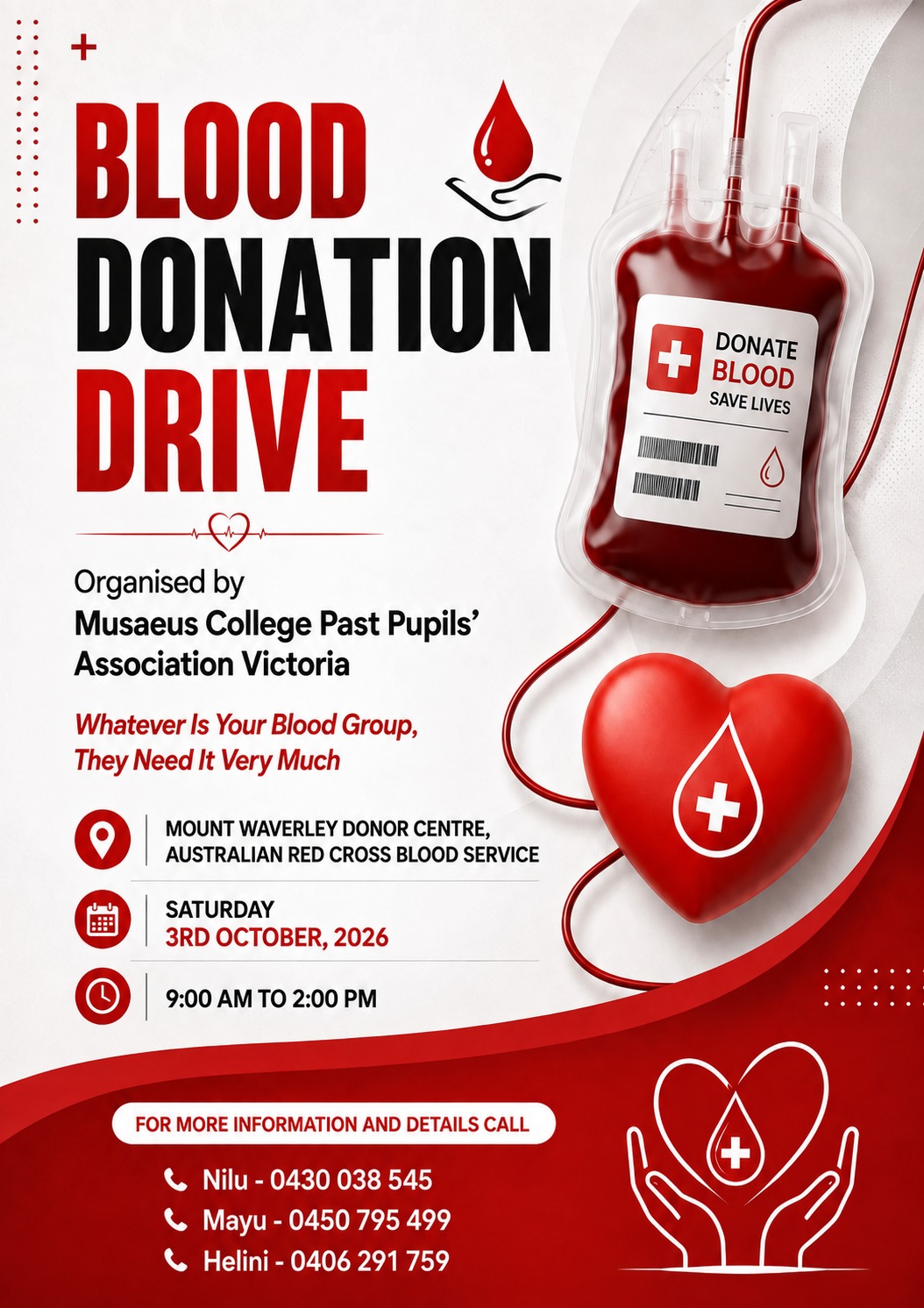 BLOOD DONATION DRIVE

DONATE BLOOD SAVE LIVES

Organised by
Musaeus College Past Pupils' Association Victoria

Whatever Is Your Blood Group, They Need It Very Much

MOUNT WAVERLEY DONOR CENTRE, AUSTRALIAN RED CROSS BLOOD SERVICE

SATURDAY
3RD OCTOBER, 2026

9:00 AM TO 2:00 PM

FOR MORE INFORMATION AND DETAILS CALL

Nilu - 0430 038 545
Mayu - 0450 795 499
Helini - 0406 291 759